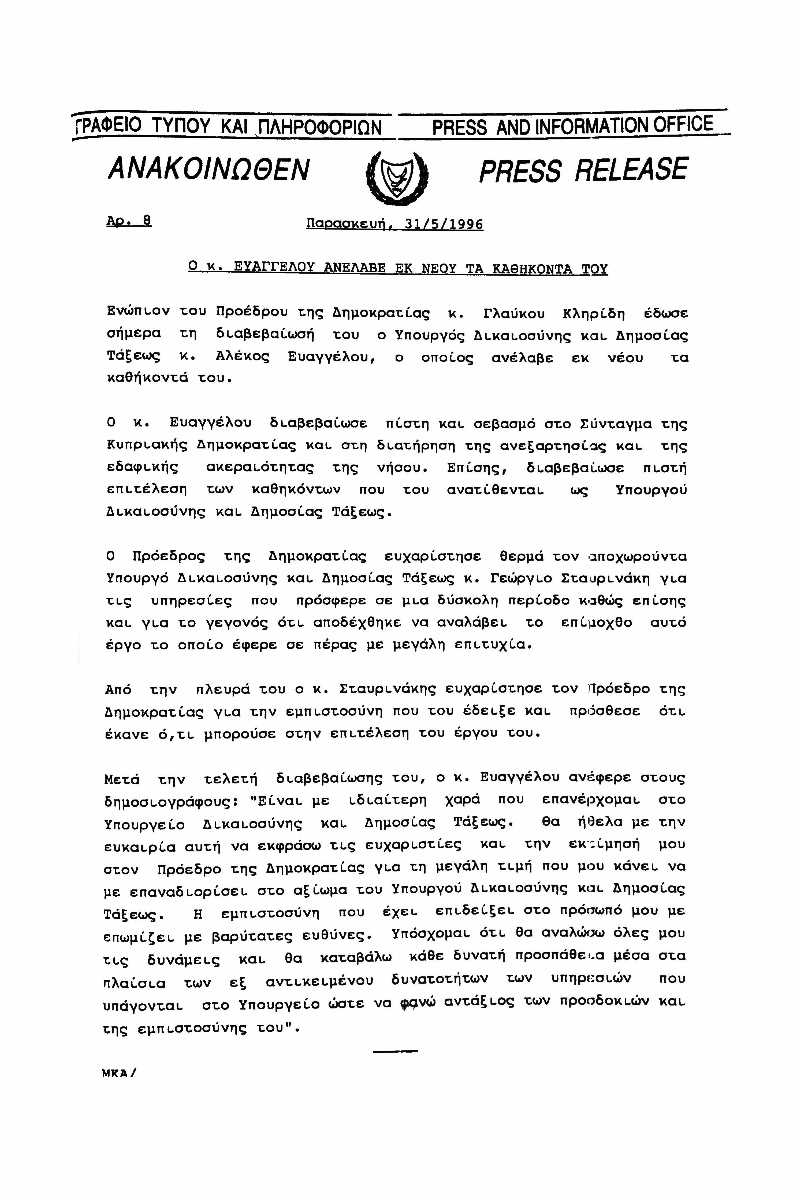 ΓΡΑΦΕΙΟ ΤΥΠΟΥ ΚΑΙ ΠΛΗΡΟΦΟΡΙΩΝ PRESS AND INFORMATION OFFICE

ΑΝΑΚΟΙΝΩΘΕΝ PRESS RELEASE

Αρ. 8 Παρασκευή, 31/5/1996

Ο κ. ΕΥΑΓΓΕΛΟΥ ΑΝΕΛΑΒΕ ΕΚ ΝΕΟΥ ΤΑ ΚΑΘΗΚΟΝΤΑ ΤΟΥ

Ενώπιον του Προέδρου της Δημοκρατίας κ. Γλαύκου Κληρίδη έδωσε σήμερα τη διαβεβαίωσή του ο Υπουργός Δικαιοσύνης και Δημοσίας Τάξεως κ. Αλέκος Ευαγγέλου, ο οποίος ανέλαβε εκ νέου τα καθήκοντά του.

Ο κ. Ευαγγέλου διαβεβαίωσε πίστη και σεβασμό στο Σύνταγμα της Κυπριακής Δημοκρατίας και στη διατήρηση της ανεξαρτησίας και της εδαφικής ακεραιότητας της νήσου. Επίσης, διαβεβαίωσε πιστή επιτέλεση των καθηκόντων που του ανατίθενται ως Υπουργού Δικαιοσύνης και Δημοσίας Τάξεως.

Ο Πρόεδρος της Δημοκρατίας ευχαρίστησε θερμά τον αποχωρούντα Υπουργό Δικαιοσύνης και Δημοσίας Τάξεως κ. Γεώργιο Σταυρινάκη για τις υπηρεσίες που πρόσφερε σε μια δύσκολη περίοδο καθώς επίσης και για το γεγονός ότι αποδέχθηκε να αναλάβει το επίμοχθο αυτό έργο το οποίο έφερε σε πέρας με μεγάλη επιτυχία.

Από την πλευρά του ο κ. Σταυρινάκης ευχαρίστησε τον Πρόεδρο της Δημοκρατίας για την εμπιστοσύνη που του έδειξε και πρόσθεσε ότι έκανε ό,τι μπορούσε στην επιτέλεση του έργου του.

Μετά την τελετή διαβεβαίωσης του, ο κ. Ευαγγέλου ανέφερε στους δημοσιογράφους: "Είναι με ιδιαίτερη χαρά που επανέρχομαι στο Υπουργείο Δικαιοσύνης και Δημοσίας Τάξεως. Θα ήθελα με την ευκαιρία αυτή να εκφράσω τις ευχαριστίες και την εκτίμησή μου στον Πρόεδρο της Δημοκρατίας για τη μεγάλη τιμή που μου κάνει να με επαναδιορίσει στο αξίωμα του Υπουργού Δικαιοσύνης και Δημοσίας Τάξεως. Η εμπιστοσύνη που έχει επιδείξει στο πρόσωπό μου με επωμίζει με βαρύτατες ευθύνες. Υπόσχομαι ότι θα αναλώσω όλες μου τις δυνάμεις και θα καταβάλω κάθε δυνατή προσπάθεια μέσα στα πλαίσια των εξ αντικειμένου δυνατοτήτων των υπηρεσιών που υπάγονται στο Υπουργείο ώστε να φανώ αντάξιος των προσδοκιών και της εμπιστοσύνης του".

ΜΚΑ/